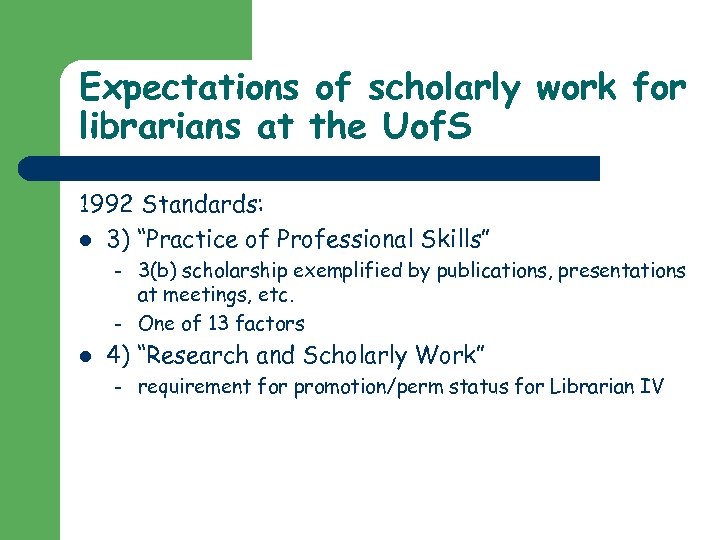 Expectations of scholarly work for librarians at the UofS

1992 Standards:

• 3) "Practice of Professional Skills"
- 3(b) scholarship exemplified by publications, presentations at meetings, etc.
- One of 13 factors
• 4) "Research and Scholarly Work"
- requirement for promotion/perm status for Librarian IV